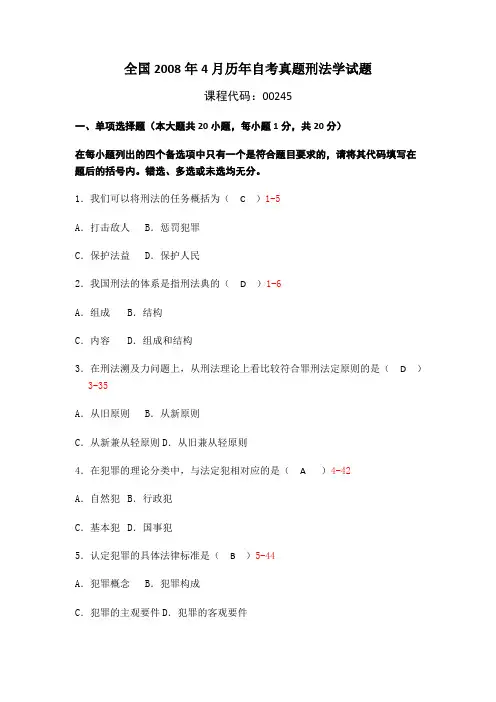 全国 2008 年 4 月历年自考真题刑法学试题

课程代码：00245

一、单项选择题（本大题共 20 小题，每小题 1 分，共 20 分）

在每小题列出的四个备选项中只有一个是符合题目要求的，请将其代码填写在题后的括号内。错选、多选或未选均无分。

1．我们可以将刑法的任务概括为（ C ）1-5

A．打击敌人 B．惩罚犯罪

C．保护法益 D．保护人民

2．我国刑法的体系是指刑法典的（ D ）1-6

A．组成 B．结构

C．内容 D．组成和结构

3．在刑法溯及力问题上，从刑法理论上看比较符合罪刑法定原则的是（ D ）3-35

A．从旧原则 B．从新原则

C．从新兼从轻原则 D．从旧兼从轻原则

4．在犯罪的理论分类中，与法定犯相对应的是（ A ）4-42

A．自然犯 B．行政犯

C．基本犯 D．国事犯

5．认定犯罪的具体法律标准是（ B ）5-44

A．犯罪概念 B．犯罪构成

C．犯罪的主观要件 D．犯罪的客观要件